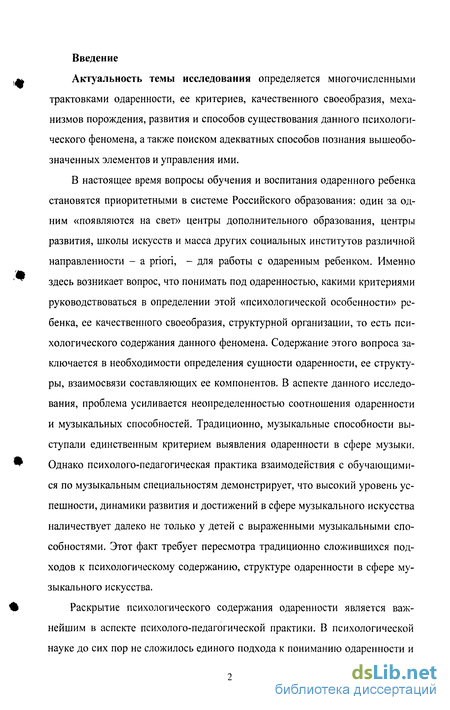 Введение

Актуальность темы исследования определяется многочисленными трактовками одаренности, ее критериев, качественного своеобразия, механизмов порождения, развития и способов существования данного психологического феномена, а также поиском адекватных способов познания вышеобозначенных элементов и управления ими.

В настоящее время вопросы обучения и воспитания одаренного ребенка становятся приоритетными в системе Российского образования: один за одним «появляются на свет» центры дополнительного образования, центры развития, школы искусств и масса других социальных институтов различной направленности – a priori, – для работы с одаренным ребенком. Именно здесь возникает вопрос, что понимать под одаренностью, какими критериями руководствоваться в определении этой «психологической особенности» ребенка, ее качественного своеобразия, структурной организации, то есть психологического содержания данного феномена. Содержание этого вопроса заключается в необходимости определения сущности одаренности, ее структуры, взаимосвязи составляющих ее компонентов. В аспекте данного исследования, проблема усиливается неопределенностью соотношения одаренности и музыкальных способностей. Традиционно, музыкальные способности выступали единственным критерием выявления одаренности в сфере музыки. Однако психолого-педагогическая практика взаимодействия с обучающимися по музыкальным специальностям демонстрирует, что высокий уровень успешности, динамики развития и достижений в сфере музыкального искусства наличествует далеко не только у детей с выраженными музыкальными способностями. Этот факт требует пересмотра традиционно сложившихся подходов к психологическому содержанию, структуре одаренности в сфере музыкального искусства.

Раскрытие психологического содержания одаренности является важнейшим в аспекте психолого-педагогической практики. В психологической науке до сих пор не сложилось единого подхода к пониманию одаренности и

2

dsLib.net
библиотека диссертаций